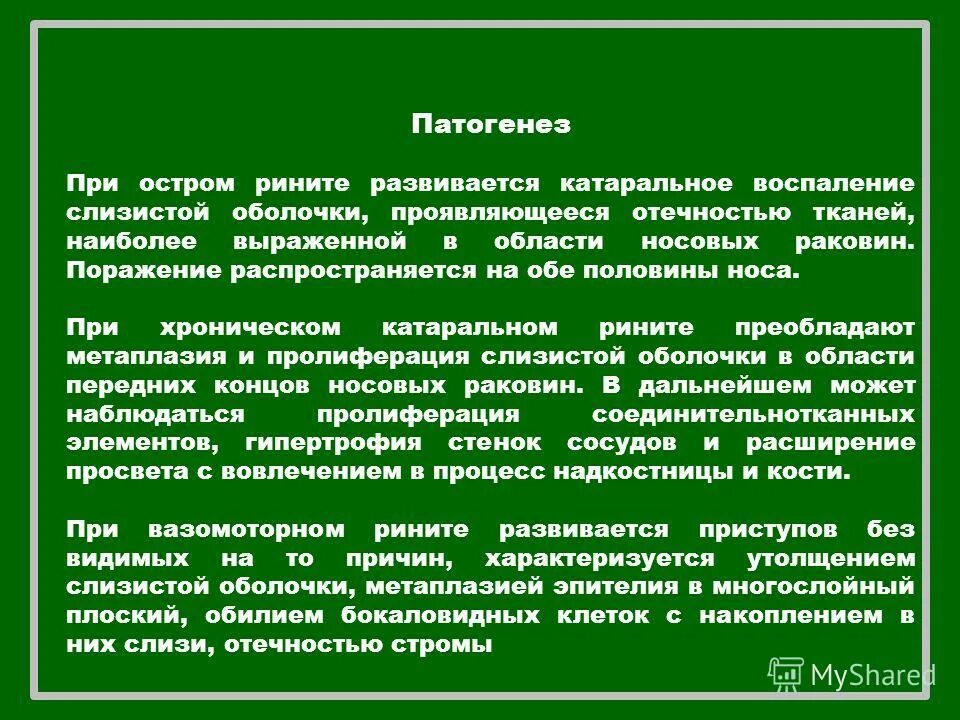 Патогенез

При остром рините развивается катаральное воспаление слизистой оболочки, проявляющееся отечностью тканей, наиболее выраженной в области носовых раковин. Поражение распространяется на обе половины носа.

При хроническом катаральном рините преобладают метаплазия и пролиферация слизистой оболочки в области передних концов носовых раковин. В дальнейшем может наблюдаться пролиферация соединительнотканных элементов, гипертрофия стенок сосудов и расширение просвета с вовлечением в процесс надкостницы и кости.

При вазомоторном рините развивается приступов без видимых на то причин, характеризуется утолщением слизистой оболочки, метаплазией эпителия в многослойный плоский, обилием бокаловидных клеток с накоплением в них слизи, отечностью стромы

MyShared